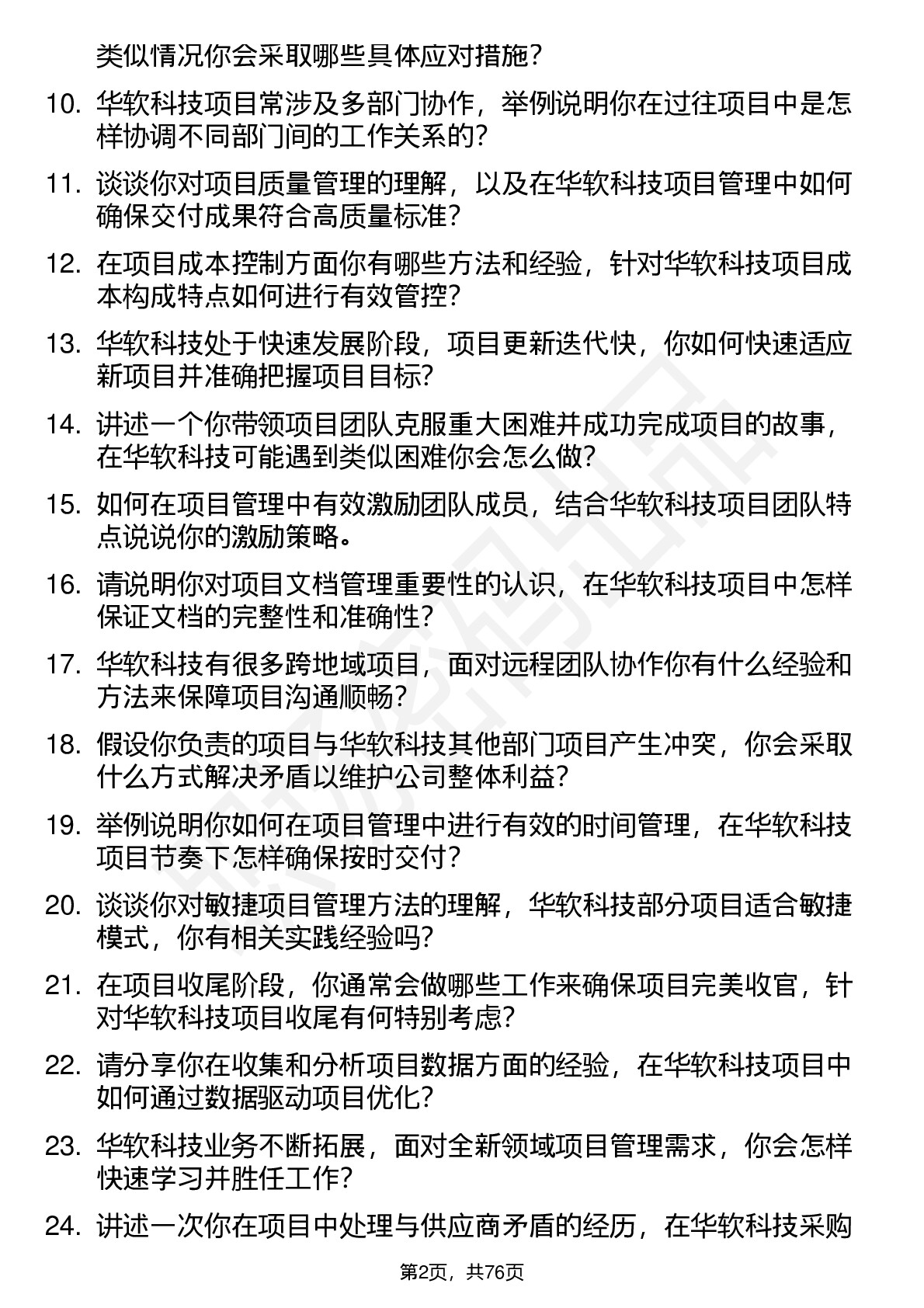 类似情况你会采取哪些具体应对措施？

10. 华软科技项目常涉及多部门协作，举例说明你在过往项目中是怎样协调不同部门间的工作关系的？

11. 谈谈你对项目质量管理的理解，以及在华软科技项目管理中如何确保交付成果符合高质量标准？

12. 在项目成本控制方面你有哪些方法和经验，针对华软科技项目成本构成特点如何进行有效管控？

13. 华软科技处于快速发展阶段，项目更新迭代快，你如何快速适应新项目并准确把握项目目标？

14. 讲述一个你带领项目团队克服重大困难并成功完成项目的故事，在华软科技可能遇到类似困难你会怎么做？

15. 如何在项目管理中有效激励团队成员，结合华软科技项目团队特点说说你的激励策略。

16. 请说明你对项目文档管理重要性的认识，在华软科技项目中怎样保证文档的完整性和准确性？

17. 华软科技有很多跨地域项目，面对远程团队协作你有什么经验和方法来保障项目沟通顺畅？

18. 假设你负责的项目与华软科技其他部门项目产生冲突，你会采取什么方式解决矛盾以维护公司整体利益？

19. 举例说明你如何在项目管理中进行有效的时间管理，在华软科技项目节奏下怎样确保按时交付？

20. 谈谈你对敏捷项目管理方法的理解，华软科技部分项目适合敏捷模式，你有相关实践经验吗？

21. 在项目收尾阶段，你通常会做哪些工作来确保项目完美收官，针对华软科技项目收尾有何特别考虑？

22. 请分享你在收集和分析项目数据方面的经验，在华软科技项目中如何通过数据驱动项目优化？

23. 华软科技业务不断拓展，面对全新领域项目管理需求，你会怎样快速学习并胜任工作？

24. 讲述一次你在项目中处理与供应商矛盾的经历，在华软科技采购

第2页，共76页